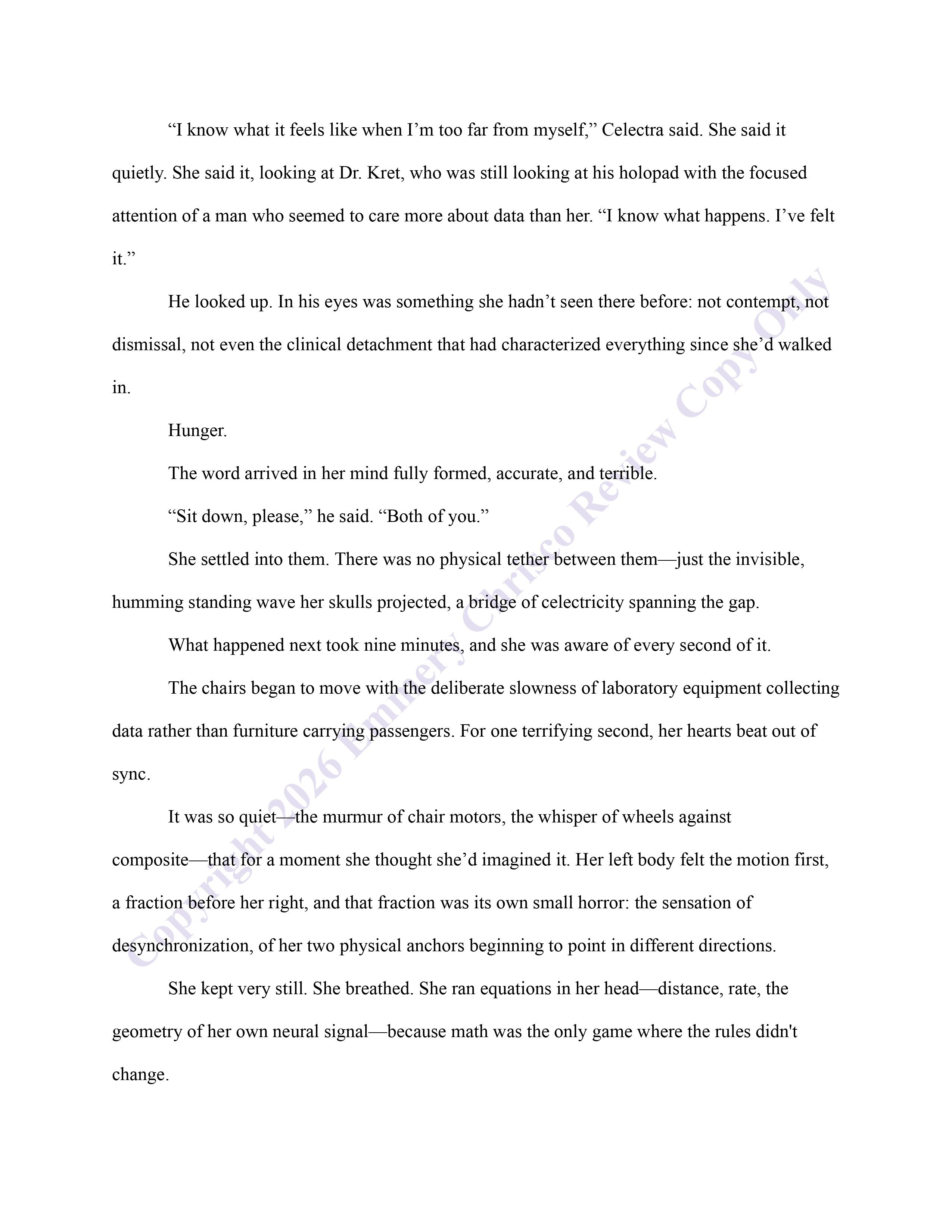 “I know what it feels like when I’m too far from myself,” Celectra said. She said it quietly. She said it, looking at Dr. Kret, who was still looking at his holopad with the focused attention of a man who seemed to care more about data than her. “I know what happens. I’ve felt it.”

He looked up. In his eyes was something she hadn’t seen there before: not contempt, not dismissal, not even the clinical detachment that had characterized everything since she’d walked in.

Hunger.

The word arrived in her mind fully formed, accurate, and terrible.

“Sit down, please,” he said. “Both of you.”

She settled into them. There was no physical tether between them—just the invisible, humming standing wave her skulls projected, a bridge of celectricity spanning the gap.

What happened next took nine minutes, and she was aware of every second of it.

The chairs began to move with the deliberate slowness of laboratory equipment collecting data rather than furniture carrying passengers. For one terrifying second, her hearts beat out of sync.

It was so quiet—the murmur of chair motors, the whisper of wheels against composite—that for a moment she thought she’d imagined it. Her left body felt the motion first, a fraction before her right, and that fraction was its own small horror: the sensation of desynchronization, of her two physical anchors beginning to point in different directions.

She kept very still. She breathed. She ran equations in her head—distance, rate, the geometry of her own neural signal—because math was the only game where the rules didn't change.

Copyright 2026 Emmery Carisco Review Copy Only